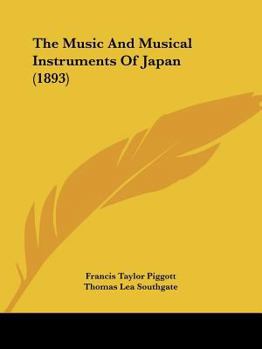 The Music And Musical Instruments Of Japan (1893)

Francis Taylor Piggott
Thomas Lea Southgate